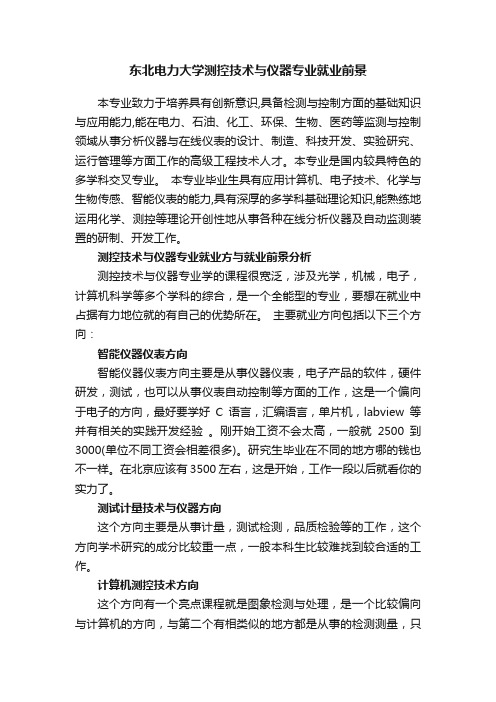 东北电力大学测控技术与仪器专业就业前景

本专业致力于培养具有创新意识,具备检测与控制方面的基础知识与应用能力,能在电力、石油、化工、环保、生物、医药等监测与控制领域从事分析仪器与在线仪表的设计、制造、科技开发、实验研究、运行管理等方面工作的高级工程技术人才。本专业是国内较具特色的多学科交叉专业。 本专业毕业生具有应用计算机、电子技术、化学与生物传感、智能仪表的能力,具有深厚的多学科基础理论知识,能熟练地运用化学、测控等理论开创性地从事各种在线分析仪器及自动监测装置的研制、开发工作。

测控技术与仪器专业就业方与就业前景分析

测控技术与仪器专业学的课程很宽泛，涉及光学，机械，电子，计算机科学等多个学科的综合，是一个全能型的专业，要想在就业中占据有力地位就的有自己的优势所在。 主要就业方向包括以下三个方向：

智能仪器仪表方向

智能仪器仪表方向主要是从事仪器仪表，电子产品的软件，硬件研发，测试，也可以从事仪表自动控制等方面的工作，这是一个偏向于电子的方向，最好要学好 C 语言，汇编语言，单片机，labview 等并有相关的实践开发经验 。刚开始工资不会太高，一般就 2500 到 3000(单位不同工资会相差很多)。研究生毕业在不同的地方哪的钱也不一样。在北京应该有 3500 左右，这是开始，工作一段以后就看你的实力了。

测试计量技术与仪器方向

这个方向主要是从事计量，测试检测，品质检验等的工作，这个方向学术研究的成分比较重一点，一般本科生比较难找到较合适的工作。

计算机测控技术方向

这个方向有一个亮点课程就是图象检测与处理，是一个比较偏向与计算机的方向，与第二个有相类似的地方都是从事的检测测量，只